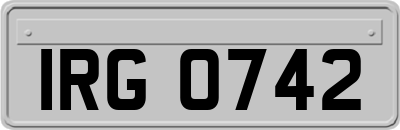 IRG 0742